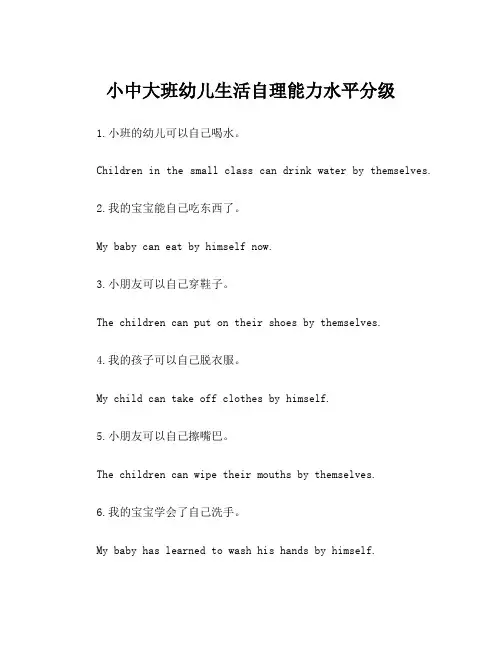 小中大班幼儿生活自理能力水平分级

1.小班的幼儿可以自己喝水。

Children in the small class can drink water by themselves.

2.我的宝宝能自己吃东西了。

My baby can eat by himself now.

3.小朋友可以自己穿鞋子。

The children can put on their shoes by themselves.

4.我的孩子可以自己脱衣服。

My child can take off clothes by himself.

5.小朋友可以自己擦嘴巴。

The children can wipe their mouths by themselves.

6.我的宝宝学会了自己洗手。

My baby has learned to wash his hands by himself.